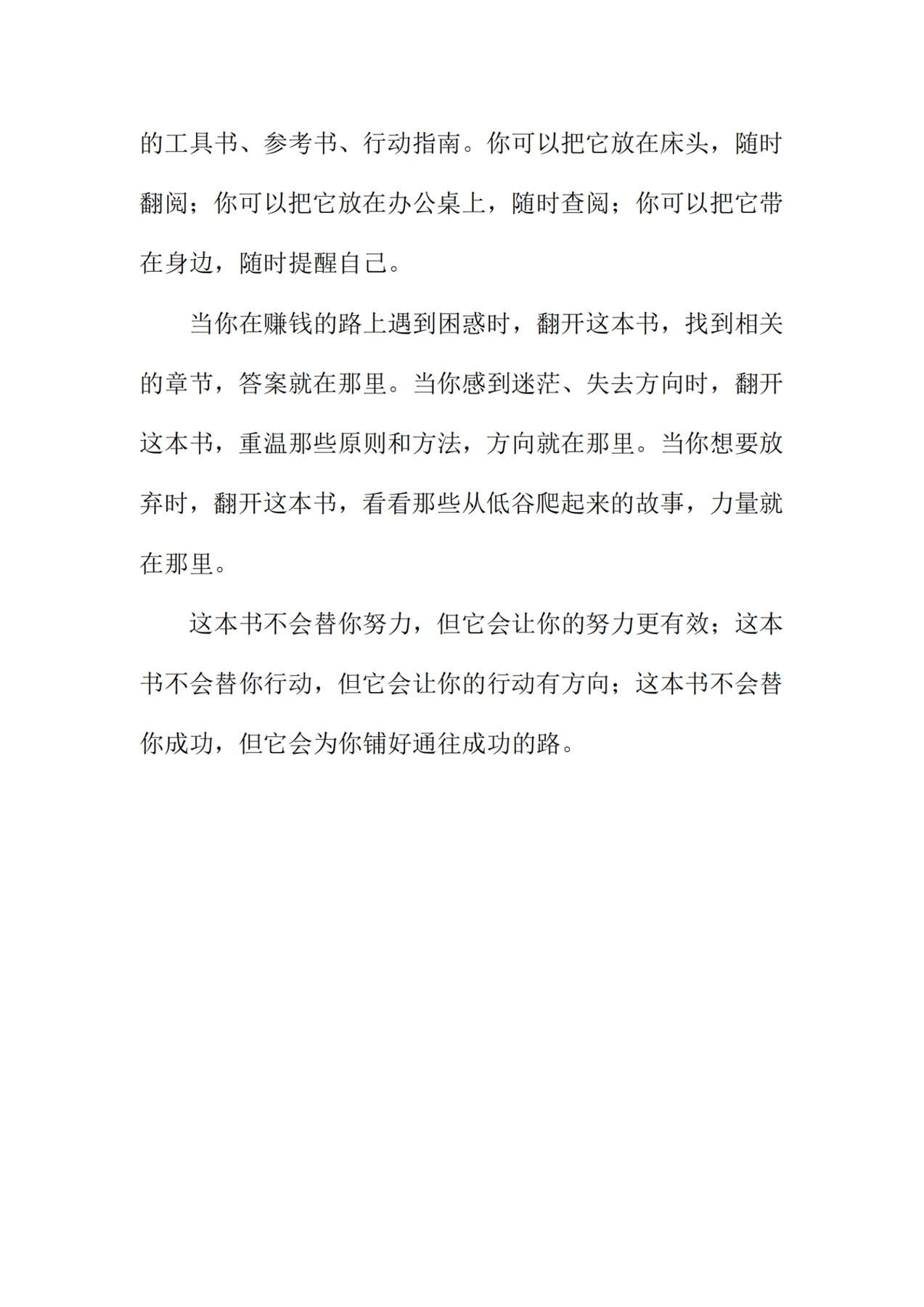 的工具书、参考书、行动指南。你可以把它放在床头，随时翻阅；你可以把它放在办公桌上，随时查阅；你可以把它带在身边，随时提醒自己。

当你在赚钱的路上遇到困惑时，翻开这本书，找到相关的章节，答案就在那里。当你感到迷茫、失去方向时，翻开这本书，重温那些原则和方法，方向就在那里。当你想要放弃时，翻开这本书，看看那些从低谷爬起来的故事，力量就在那里。

这本书不会替你努力，但它会让你的努力更有效；这本书不会替你行动，但它会让你的行动有方向；这本书不会替你成功，但它会为你铺好通往成功的路。